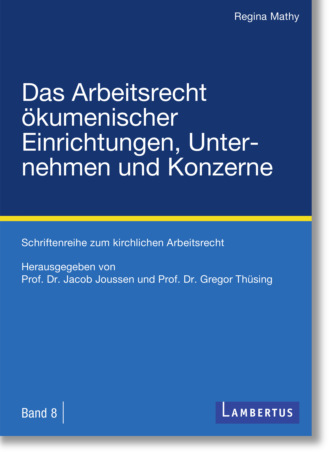 Regina Mathy

Das Arbeitsrecht ökumenischer Einrichtungen, Unternehmen und Konzerne

Schriftenreihe zum kirchlichen Arbeitsrecht

Herausgegeben von
Prof. Dr. Jacob Joussen und Prof. Dr. Gregor Thüsing

Band 8

LAMBERTUS